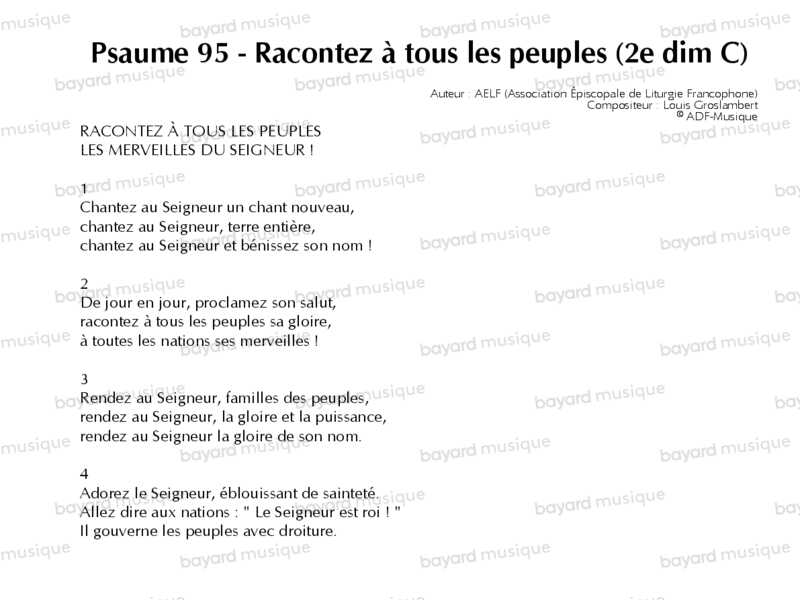 Psaume 95 - Racontez à tous les peuples (2e dim C)

Auteur : AELF (Association Épiscopale de Liturgie Francophone)
Compositeur : Louis Groslambert
© ADF-Musique

RACONTEZ À TOUS LES PEUPLES
LES MERVEILLES DU SEIGNEUR !

1
Chantez au Seigneur un chant nouveau,
chantez au Seigneur, terre entière,
chantez au Seigneur et bénissez son nom !

2
De jour en jour, proclamez son salut,
racontez à tous les peuples sa gloire,
à toutes les nations ses merveilles !

3
Rendez au Seigneur, familles des peuples,
rendez au Seigneur, la gloire et la puissance,
rendez au Seigneur la gloire de son nom.

4
Adorez le Seigneur, éblouissant de sainteté.
Allez dire aux nations : " Le Seigneur est roi ! "
Il gouverne les peuples avec droiture.

bayard musique